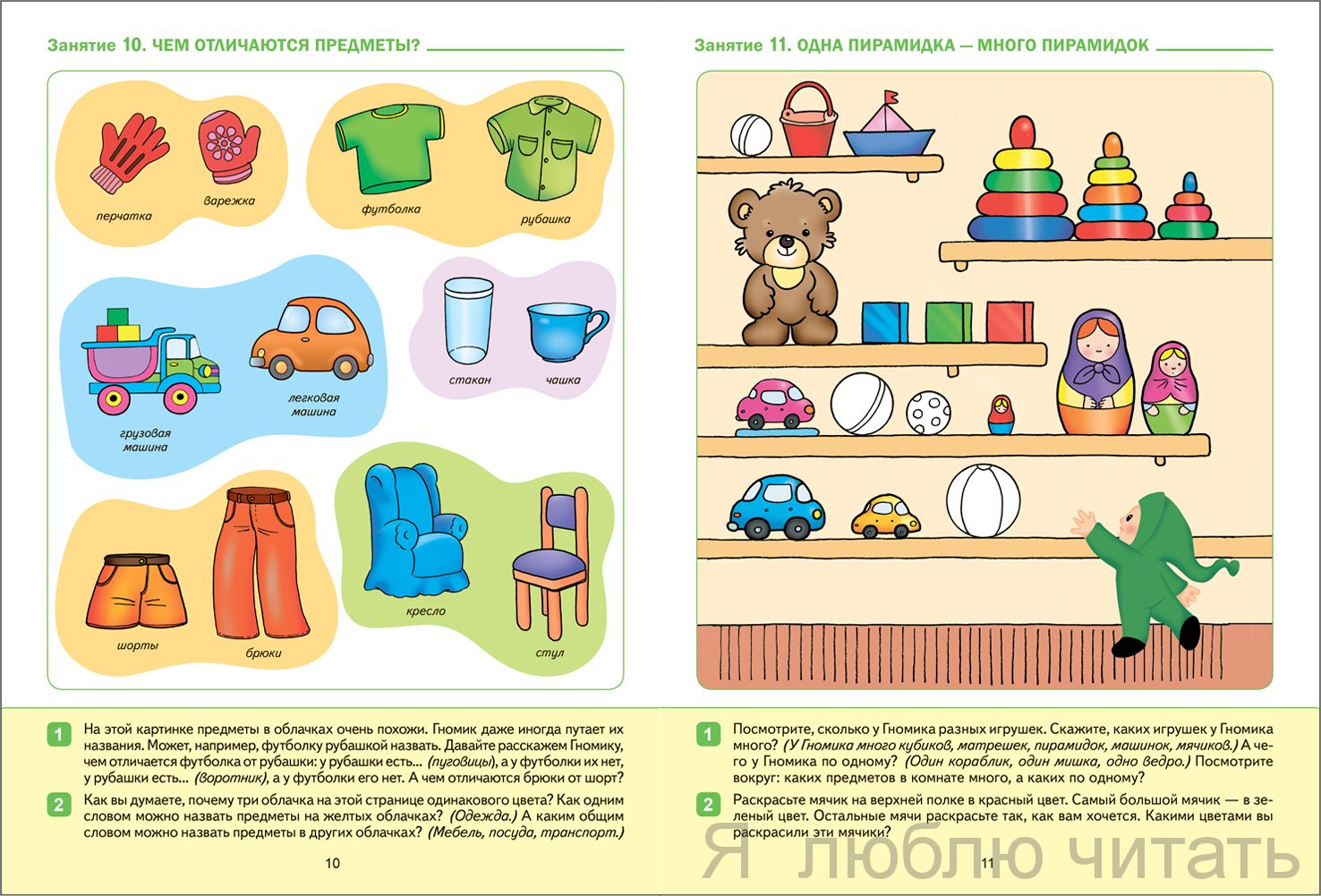 Занятие 10. ЧЕМ ОТЛИЧАЮТСЯ ПРЕДМЕТЫ?

перчатка

варежка

футболка

рубашка

грузовая машина

легковая машина

стакан

чашка

шорты

брюки

кресло

стул

1 На этой картинке предметы в облачках очень похожи. Гномик даже иногда путает их названия. Может, например, футболку рубашкой назвать. Давайте расскажем Гномику, чем отличается футболка от рубашки: у рубашки есть... (пуговицы), а у футболки их нет, у рубашки есть... (воротник), а у футболки его нет. А чем отличаются брюки от шорт?

2 Как вы думаете, почему три облачка на этой странице одинакового цвета? Как одним словом можно назвать предметы на желтых облачках? (Одежда.) А каким общим словом можно назвать предметы в других облачках? (Мебель, посуда, транспорт.)

10

Занятие 11. ОДНА ПИРАМИДКА — МНОГО ПИРАМИДОК

1 Посмотрите, сколько у Гномика разных игрушек. Скажите, каких игрушек у Гномика много? (У Гномика много кубиков, матрешек, пирамидок, машинок, мячиков.) А чего у Гномика по одному? (Один кораблик, один мишка, одно ведро.) Посмотрите вокруг: каких предметов в комнате много, а каких по одному?

2 Раскрасьте мячик на верхней полке в красный цвет. Самый большой мячик — в зеленый цвет. Остальные мячи раскрасьте так, как вам хочется. Какими цветами вы раскрасили эти мячики?

11

Я люблю читать